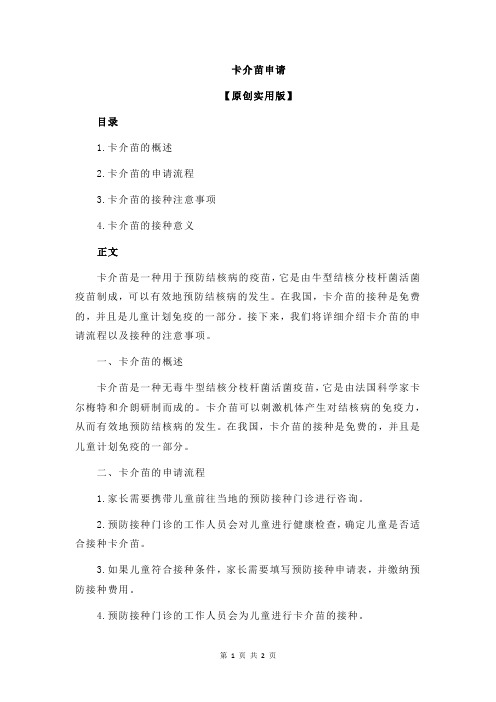 卡介苗申请

【原创实用版】

目录

1.卡介苗的概述

2.卡介苗的申请流程

3.卡介苗的接种注意事项

4.卡介苗的接种意义

正文

卡介苗是一种用于预防结核病的疫苗，它是由牛型结核分枝杆菌活菌疫苗制成，可以有效地预防结核病的发生。在我国，卡介苗的接种是免费的，并且是儿童计划免疫的一部分。接下来，我们将详细介绍卡介苗的申请流程以及接种的注意事项。

一、卡介苗的概述

卡介苗是一种无毒牛型结核分枝杆菌活菌疫苗，它是由法国科学家卡尔梅特和介朗研制而成的。卡介苗可以刺激机体产生对结核病的免疫力，从而有效地预防结核病的发生。在我国，卡介苗的接种是免费的，并且是儿童计划免疫的一部分。

二、卡介苗的申请流程

1.家长需要携带儿童前往当地的预防接种门诊进行咨询。

2.预防接种门诊的工作人员会对儿童进行健康检查，确定儿童是否适合接种卡介苗。

3.如果儿童符合接种条件，家长需要填写预防接种申请表，并缴纳预防接种费用。

4.预防接种门诊的工作人员会为儿童进行卡介苗的接种。

第 1 页 共 2 页